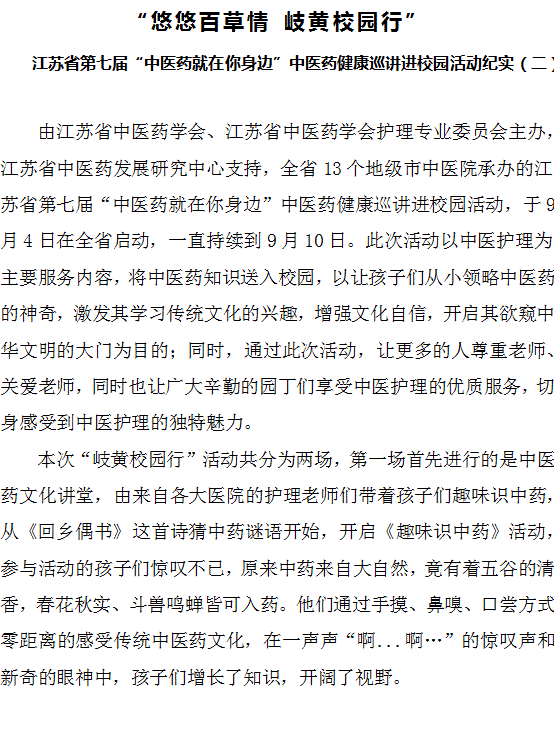 “悠悠百草情 岐黄校园行”

江苏省第七届“中医药就在你身边”中医药健康巡讲进校园活动纪实（二）

由江苏省中医药学会、江苏省中医药学会护理专业委员会主办，江苏省中医药发展研究中心支持，全省 13 个地级市中医院承办的江苏省第七届“中医药就在你身边”中医药健康巡讲进校园活动，于 9 月 4 日在全省启动，一直持续到 9 月 10 日。此次活动以中医护理为主要服务内容，将中医药知识送入校园，以让孩子们从小领略中医药的神奇，激发其学习传统文化的兴趣，增强文化自信，开启其欲窥中华文明的大门为目的；同时，通过此次活动，让更多的人尊重老师、关爱老师，同时也让广大辛勤的园丁们享受中医护理的优质服务，切身感受到中医护理的独特魅力。

本次“岐黄校园行”活动共分为两场，第一场首先进行的是中医药文化讲堂，由来自各大医院的护理老师们带着孩子们趣味识中药，从《回乡偶书》这首诗猜中药谜语开始，开启《趣味识中药》活动，参与活动的孩子们惊叹不已，原来中药来自大自然，竟有着五谷的清香，春花秋实、斗兽鸣蝉皆可入药。他们通过手摸、鼻嗅、口尝方式零距离的感受传统中医药文化，在一声声“啊...啊…”的惊叹声和新奇的眼神中，孩子们增长了知识，开阔了视野。